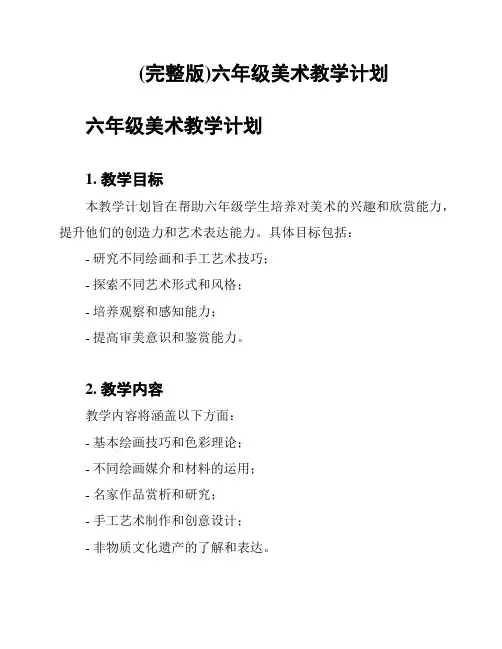 (完整版)六年级美术教学计划

六年级美术教学计划

1. 教学目标

本教学计划旨在帮助六年级学生培养对美术的兴趣和欣赏能力，提升他们的创造力和艺术表达能力。具体目标包括：

- 研究不同绘画和手工艺术技巧；

- 探索不同艺术形式和风格；

- 培养观察和感知能力；

- 提高审美意识和鉴赏能力。

2. 教学内容

教学内容将涵盖以下方面：

- 基本绘画技巧和色彩理论；

- 不同绘画媒介和材料的运用；

- 名家作品赏析和研究；

- 手工艺术制作和创意设计；

- 非物质文化遗产的了解和表达。